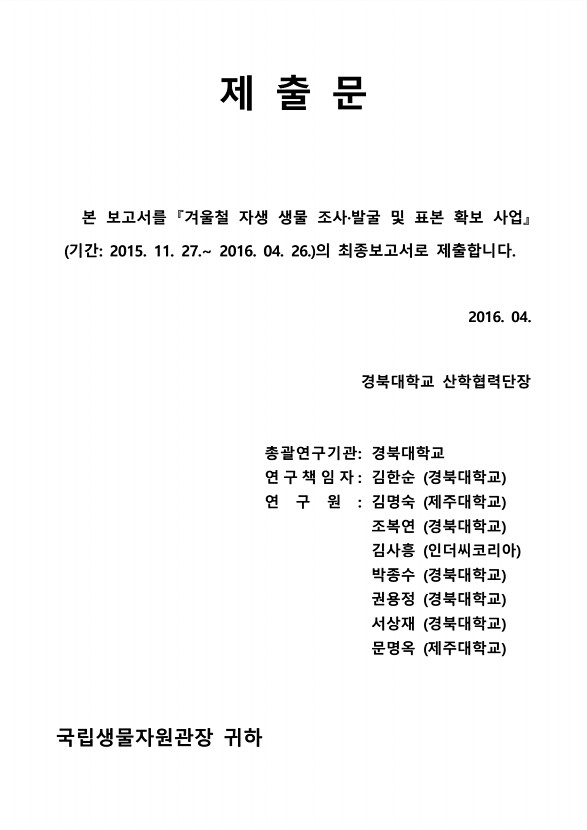 제 출 문

본 보고서를 『겨울철 자생 생물 조사·발굴 및 표본 확보 사업』 (기간: 2015. 11. 27.~ 2016. 04. 26.)의 최종보고서로 제출합니다.

2016. 04.

경북대학교 산학협력단장

총괄연구기관: 경북대학교
연 구 책 임 자 : 김한순 (경북대학교)
연 구 원 : 김명숙 (제주대학교)
조복연 (경북대학교)
김사흥 (인더씨코리아)
박종수 (경북대학교)
권용정 (경북대학교)
서상재 (경북대학교)
문명옥 (제주대학교)

국립생물자원관장 귀하